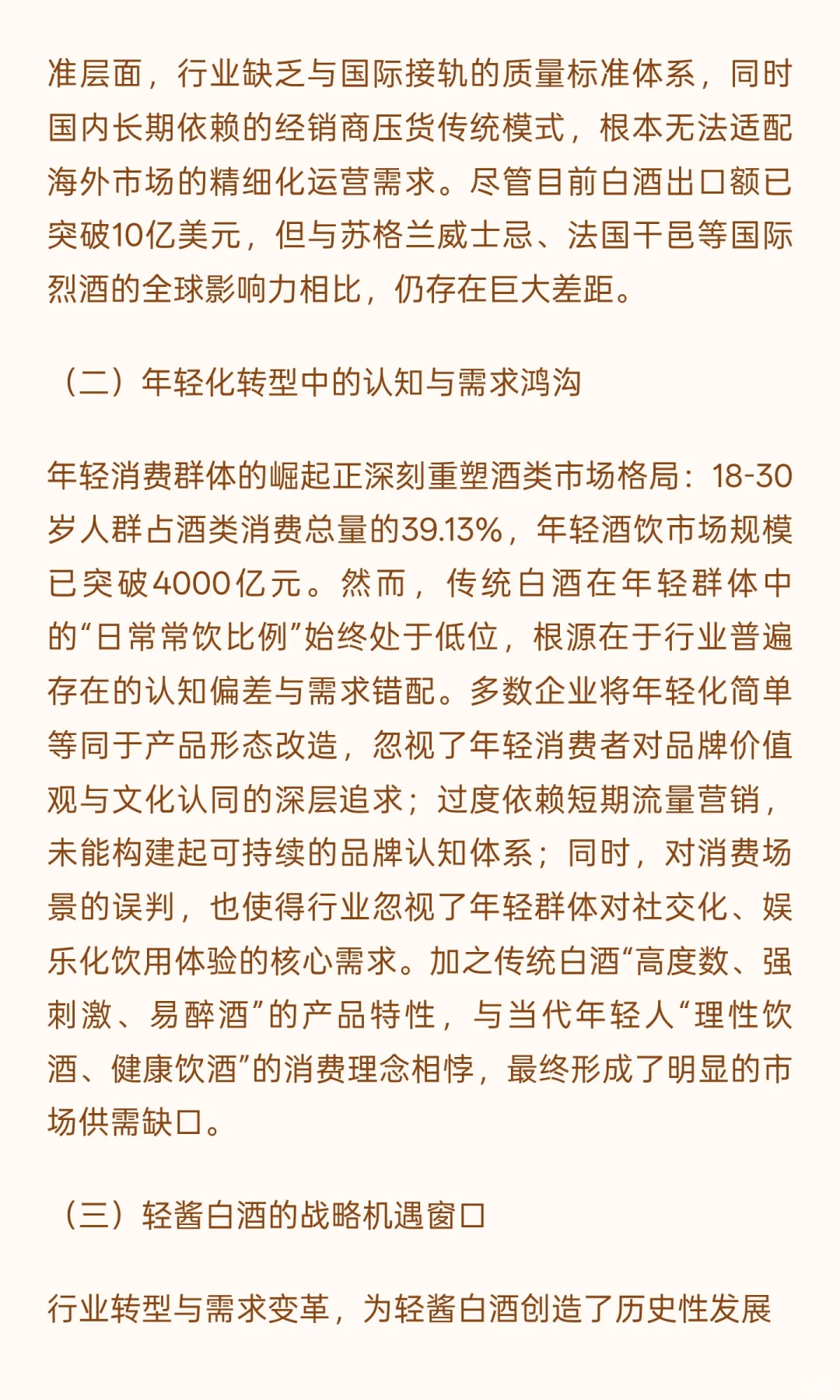 准层面，行业缺乏与国际接轨的质量标准体系，同时国内长期依赖的经销商压货传统模式，根本无法适配海外市场的精细化运营需求。尽管目前白酒出口额已突破10亿美元，但与苏格兰威士忌、法国干邑等国际烈酒的全球影响力相比，仍存在巨大差距。

（二）年轻化转型中的认知与需求鸿沟

年轻消费群体的崛起正深刻重塑酒类市场格局：18-30岁人群占酒类消费总量的39.13%，年轻酒饮市场规模已突破4000亿元。然而，传统白酒在年轻群体中的“日常常饮比例”始终处于低位，根源在于行业普遍存在的认知偏差与需求错配。多数企业将年轻化简单等同于产品形态改造，忽视了年轻消费者对品牌价值观与文化认同的深层追求；过度依赖短期流量营销，未能构建起可持续的品牌认知体系；同时，对消费场景的误判，也使得行业忽视了年轻群体对社交化、娱乐化饮用体验的核心需求。加之传统白酒“高度数、强刺激、易醉酒”的产品特性，与当代年轻人“理性饮酒、健康饮酒”的消费理念相悖，最终形成了明显的市场供需缺口。

（三）轻酱白酒的战略机遇窗口

行业转型与需求变革，为轻酱白酒创造了历史性发展